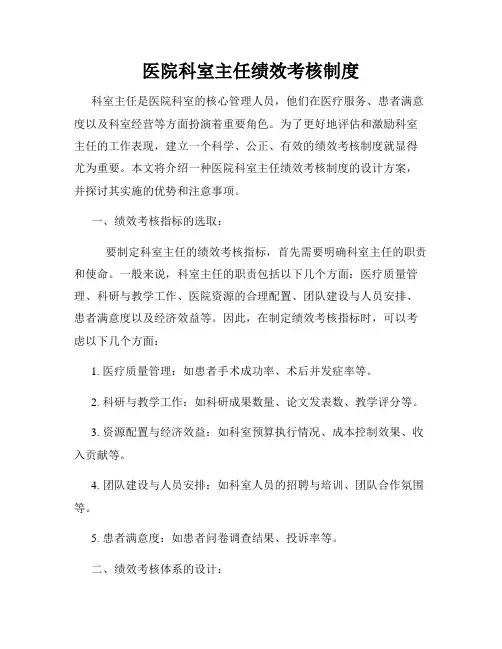 医院科室主任绩效考核制度

科室主任是医院科室的核心管理人员，他们在医疗服务、患者满意度以及科室经营等方面扮演着重要角色。为了更好地评估和激励科室主任的工作表现，建立一个科学、公正、有效的绩效考核制度就显得尤为重要。本文将介绍一种医院科室主任绩效考核制度的设计方案，并探讨其实施的优势和注意事项。

一、绩效考核指标的选取：

要制定科室主任的绩效考核指标，首先需要明确科室主任的职责和使命。一般来说，科室主任的职责包括以下几个方面：医疗质量管理、科研与教学工作、医院资源的合理配置、团队建设与人员安排、患者满意度以及经济效益等。因此，在制定绩效考核指标时，可以考虑以下几个方面：

1. 医疗质量管理：如患者手术成功率、术后并发症率等。

2. 科研与教学工作：如科研成果数量、论文发表数、教学评分等。

3. 资源配置与经济效益：如科室预算执行情况、成本控制效果、收入贡献等。

4. 团队建设与人员安排：如科室人员的招聘与培训、团队合作氛围等。

5. 患者满意度：如患者问卷调查结果、投诉率等。

二、绩效考核体系的设计：